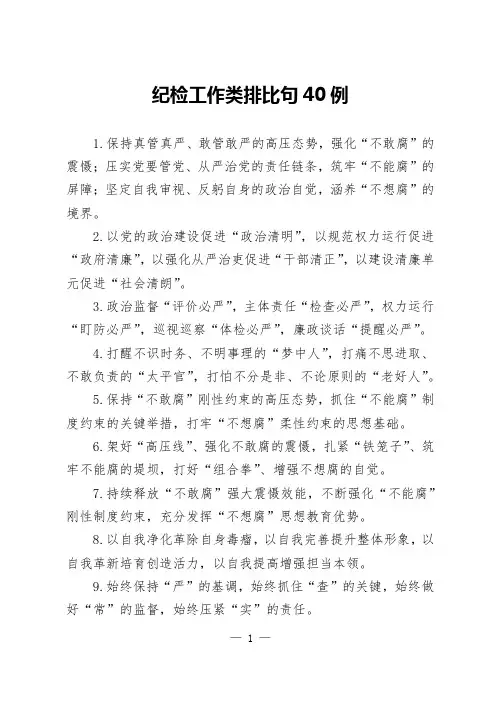 纪检工作类排比句40例

1.保持真管真严、敢管敢严的高压态势，强化“不敢腐”的震慑；压实党要管党、从严治党的责任链条，筑牢“不能腐”的屏障；坚定自我审视、反躬自身的政治自觉，涵养“不想腐”的境界。

2.以党的政治建设促进“政治清明”，以规范权力运行促进“政府清廉”，以强化从严治吏促进“干部清正”，以建设清廉单元促进“社会清朗”。

3.政治监督“评价必严”，主体责任“检查必严”，权力运行“盯防必严”，巡视巡察“体检必严”，廉政谈话“提醒必严”。

4.打醒不识时务、不明事理的“梦中人”，打痛不思进取、不敢负责的“太平官”，打怕不分是非、不论原则的“老好人”。

5.保持“不敢腐”刚性约束的高压态势，抓住“不能腐”制度约束的关键举措，打牢“不想腐”柔性约束的思想基础。

6.架好“高压线”、强化不敢腐的震慑，扎紧“铁笼子”、筑牢不能腐的堤坝，打好“组合拳”、增强不想腐的自觉。

7.持续释放“不敢腐”强大震慑效能，不断强化“不能腐”刚性制度约束，充分发挥“不想腐”思想教育优势。

8.以自我净化革除自身毒瘤，以自我完善提升整体形象，以自我革新培育创造活力，以自我提高增强担当本领。

9.始终保持“严”的基调，始终抓住“查”的关键，始终做好“常”的监督，始终压紧“实”的责任。

— 1 —